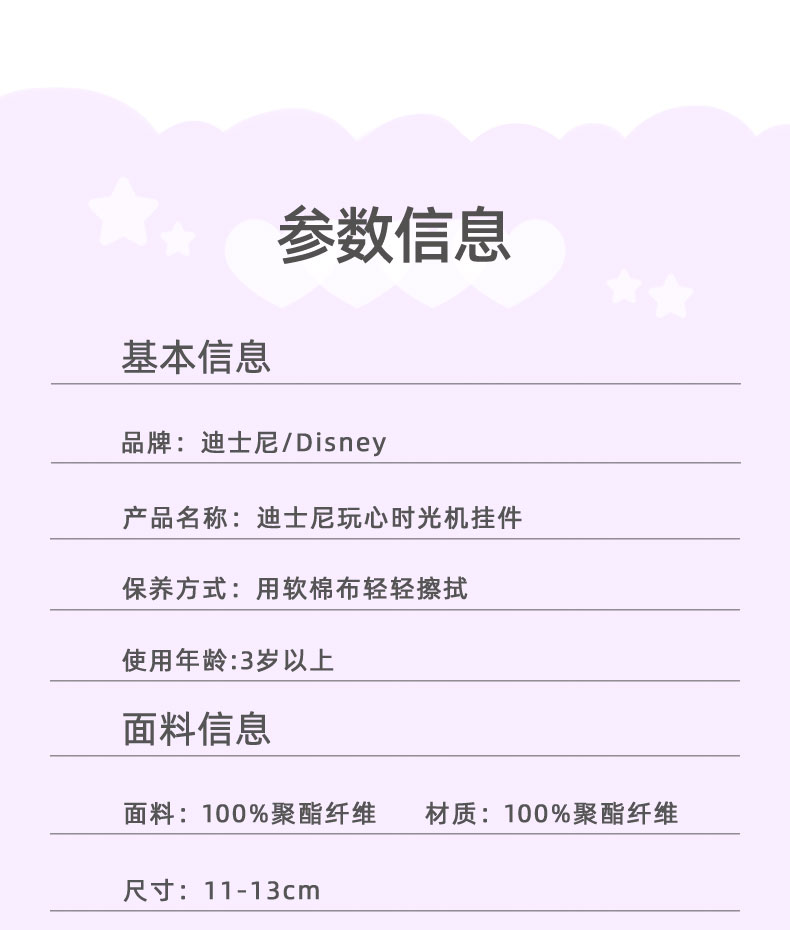 参数信息

基本信息

品牌：迪士尼/Disney

产品名称：迪士尼玩心时光机挂件

保养方式：用软棉布轻轻擦拭

使用年龄:3岁以上

面料信息

面料：100%聚酯纤维 材质：100%聚酯纤维

尺寸：11-13cm